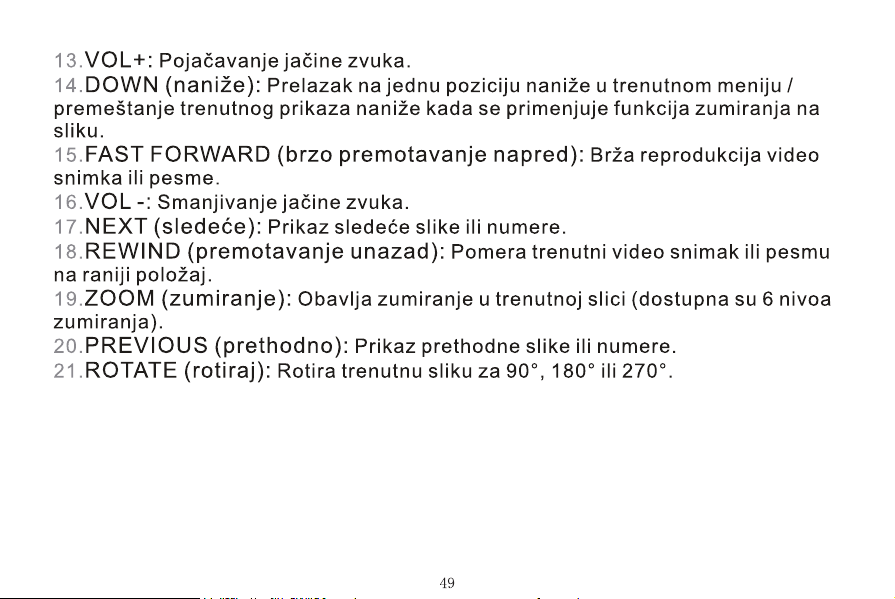 13.VOL+: Pojačavanje jačine zvuka.
14.DOWN (naniže): Prelazak na jednu poziciju naniže u trenutnom meniju / premeštanje trenutnog prikaza naniže kada se primenjuje funkcija zumiranja na sliku.
15.FAST FORWARD (brzo premotavanje napred): Brža reprodukcija video snimka ili pesme.
16.VOL -: Smanjivanje jačine zvuka.
17.NEXT (sledeće): Prikaz sledeće slike ili numere.
18.REWIND (premotavanje unazad): Pomera trenutni video snimak ili pesmu na raniji položaj.
19.ZOOM (zumiranje): Obavlja zumiranje u trenutnoj slici (dostupna su 6 nivoa zumiranja).
20.PREVIOUS (prethodno): Prikaz prethodne slike ili numere.
21.ROTATE (rotiraj): Rotira trenutnu sliku za 90°, 180° ili 270°.

49